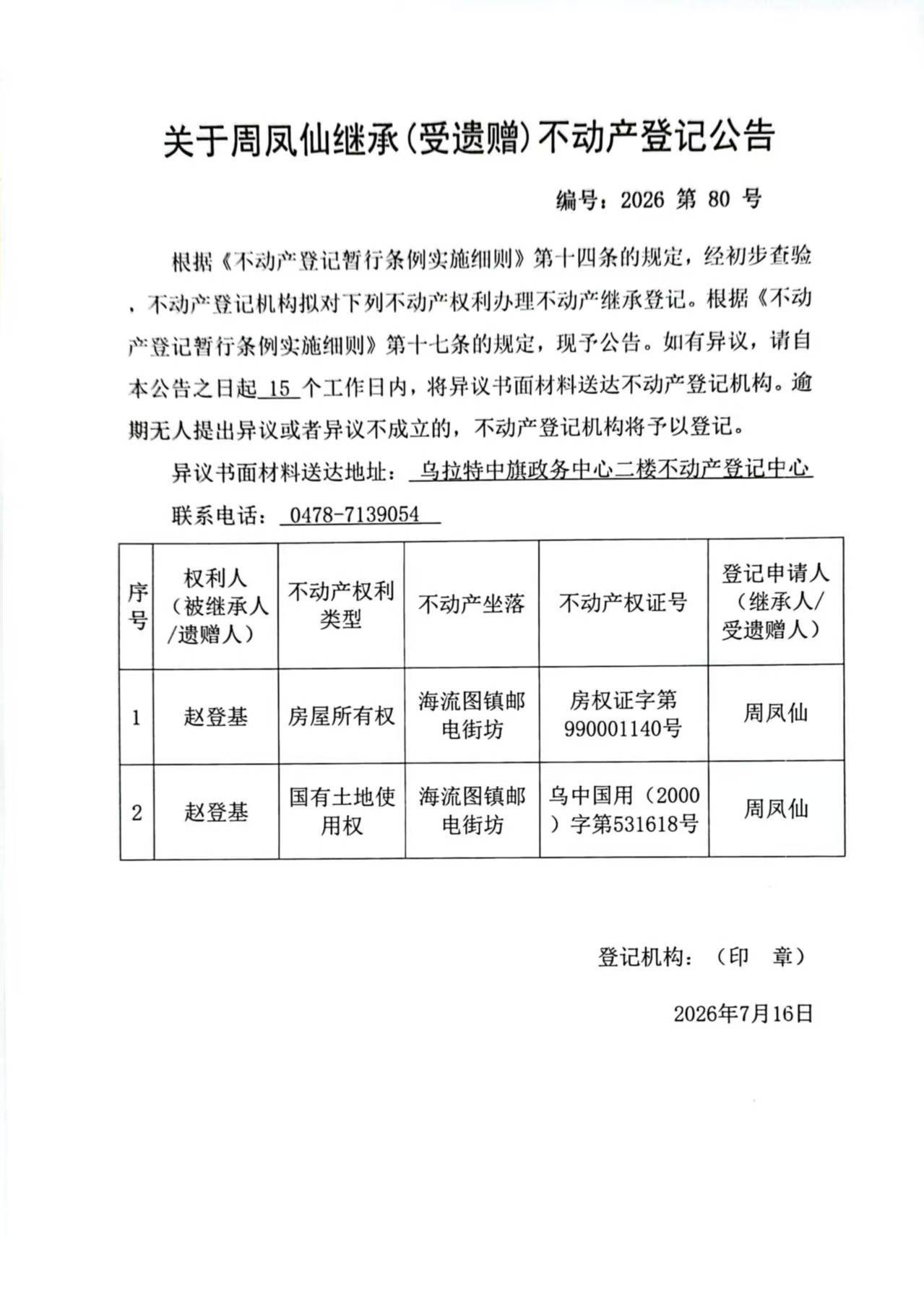 关于周凤仙继承(受遗赠)不动产登记公告

编号：2026 第 80 号

根据《不动产登记暂行条例实施细则》第十四条的规定，经初步查验，不动产登记机构拟对下列不动产权利办理不动产继承登记。根据《不动产登记暂行条例实施细则》第十七条的规定，现予公告。如有异议，请自本公告之日起 15 个工作日内，将异议书面材料送达不动产登记机构。逾期无人提出异议或者异议不成立的，不动产登记机构将予以登记。

异议书面材料送达地址： 乌拉特中旗政务中心二楼不动产登记中心

联系电话： 0478-7139054

| 序号 | 权利人（被继承人/遗赠人） | 不动产权利类型 | 不动产坐落 | 不动产权证号 | 登记申请人（继承人/受遗赠人） |
|---|---|---|---|---|---|
| 1 | 赵登基 | 房屋所有权 | 海流图镇邮电街坊 | 房权证字第990001140号 | 周凤仙 |
| 2 | 赵登基 | 国有土地使用权 | 海流图镇邮电街坊 | 乌中国用（2000）字第531618号 | 周凤仙 |

登记机构：（印 章）

2026年7月16日